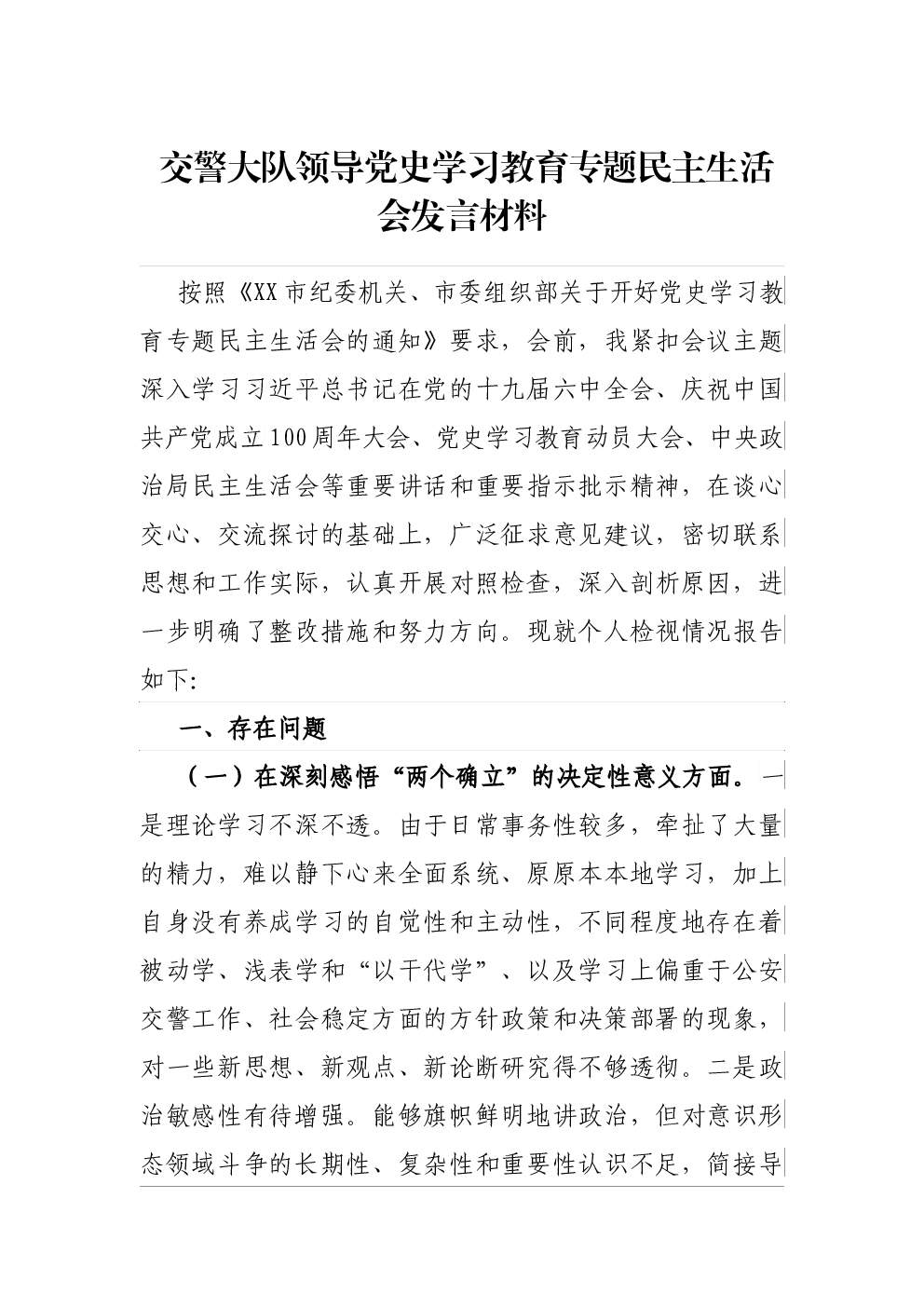 交警大队领导党史学习教育专题民主生活会发言材料

按照《XX市纪委机关、市委组织部关于开好党史学习教育专题民主生活会的通知》要求，会前，我紧扣会议主题深入学习习近平总书记在党的十九届六中全会、庆祝中国共产党成立100周年大会、党史学习教育动员大会、中央政治局民主生活会等重要讲话和重要指示批示精神，在谈心交心、交流探讨的基础上，广泛征求意见建议，密切联系思想和工作实际，认真开展对照检查，深入剖析原因，进一步明确了整改措施和努力方向。现就个人检视情况报告如下:

一、存在问题

（一）在深刻感悟“两个确立”的决定性意义方面。一是理论学习不深不透。由于日常事务性较多，牵扯了大量的精力，难以静下心来全面系统、原原本本地学习，加上自身没有养成学习的自觉性和主动性，不同程度地存在着被动学、浅表学和“以干代学”、以及学习上偏重于公安交警工作、社会稳定方面的方针政策和决策部署的现象，对一些新思想、新观点、新论断研究得不够透彻。二是政治敏感性有待增强。能够旗帜鲜明地讲政治，但对意识形态领域斗争的长期性、复杂性和重要性认识不足，简接导